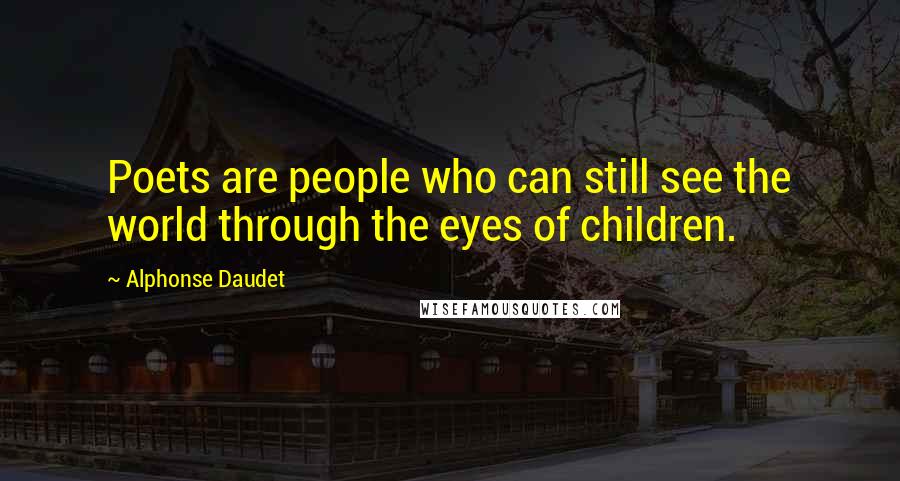 Poets are people who can still see the world through the eyes of children.

~ Alphonse Daudet

WISEFAMOUSQUOTES.COM